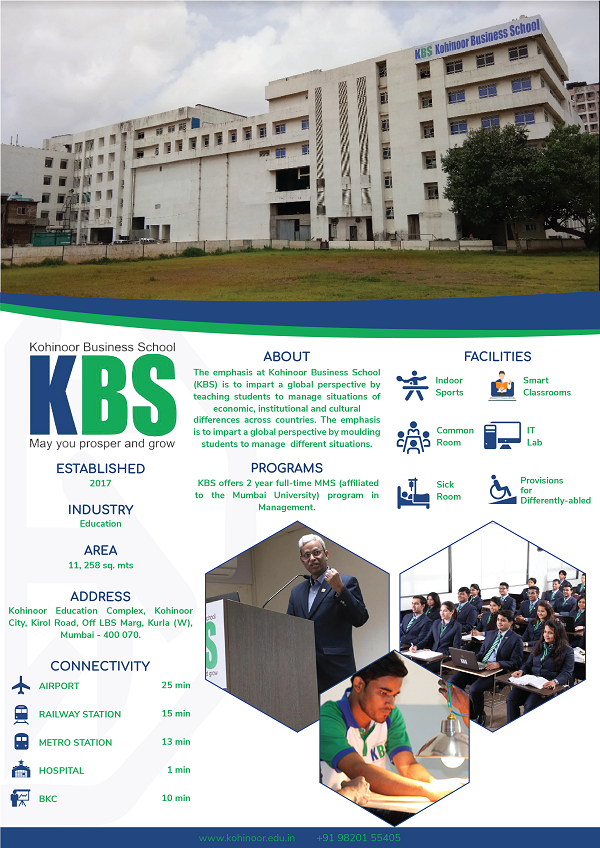 KBS Kohinoor Business School

Kohinoor Business School
KBS
May you prosper and grow

ESTABLISHED
2017

INDUSTRY
Education

AREA
11, 258 sq. mts

ADDRESS
Kohinoor Education Complex, Kohinoor City, Kirol Road, Off LBS Marg, Kurla (W), Mumbai - 400 070.

CONNECTIVITY

| | |
|---|---|
| AIRPORT | 25 min |
| RAILWAY STATION | 15 min |
| METRO STATION | 13 min |
| HOSPITAL | 1 min |
| BKC | 10 min |

ABOUT
The emphasis at Kohinoor Business School (KBS) is to impart a global perspective by teaching students to manage situations of economic, institutional and cultural differences across countries. The emphasis is to impart a global perspective by moulding students to manage different situations.

PROGRAMS
KBS offers 2 year full-time MMS (affiliated to the Mumbai University) program in Management.

FACILITIES
Indoor Sports
Smart Classrooms
Common Room
IT Lab
Sick Room
Provisions for Differently-abled

KBS

www.kohinoor.edu.in +91 98201 55405